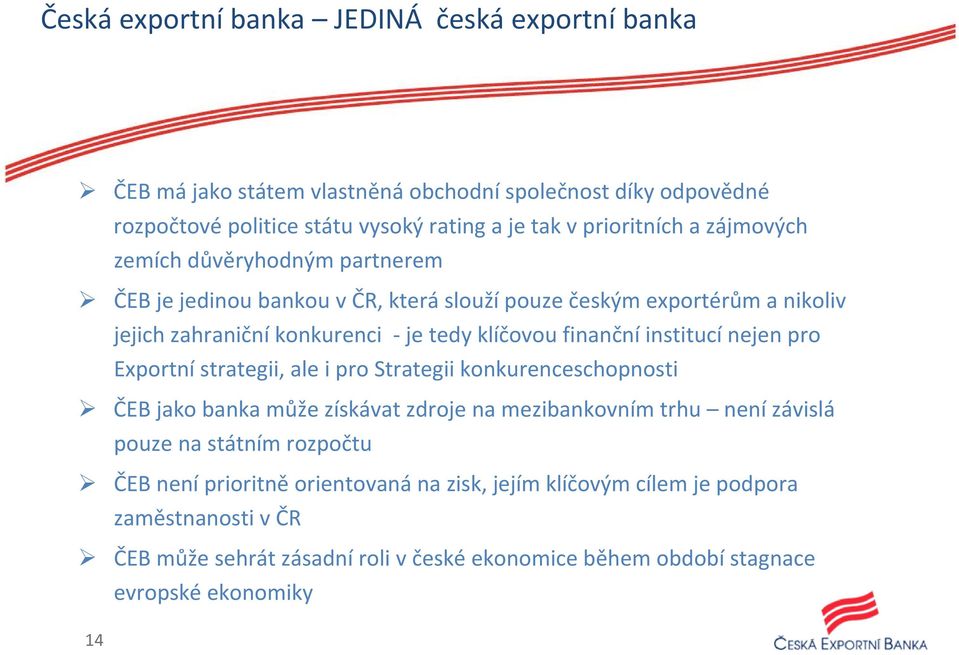 Česká exportní banka – JEDINÁ česká exportní banka

➢ ČEB má jako státem vlastněná obchodní společnost díky odpovědné rozpočtové politice státu vysoký rating a je tak v prioritních a zájmových zemích důvěryhodným partnerem

➢ ČEB je jedinou bankou v ČR, která slouží pouze českým exportérům a nikoliv jejich zahraniční konkurenci - je tedy klíčovou finanční institucí nejen pro Exportní strategii, ale i pro Strategii konkurenceschopnosti

➢ ČEB jako banka může získávat zdroje na mezibankovním trhu – není závislá pouze na státním rozpočtu

➢ ČEB není prioritně orientovaná na zisk, jejím klíčovým cílem je podpora zaměstnanosti v ČR

➢ ČEB může sehrát zásadní roli v české ekonomice během období stagnace evropské ekonomiky

14

ČESKÁ EXPORTNÍ BANKA